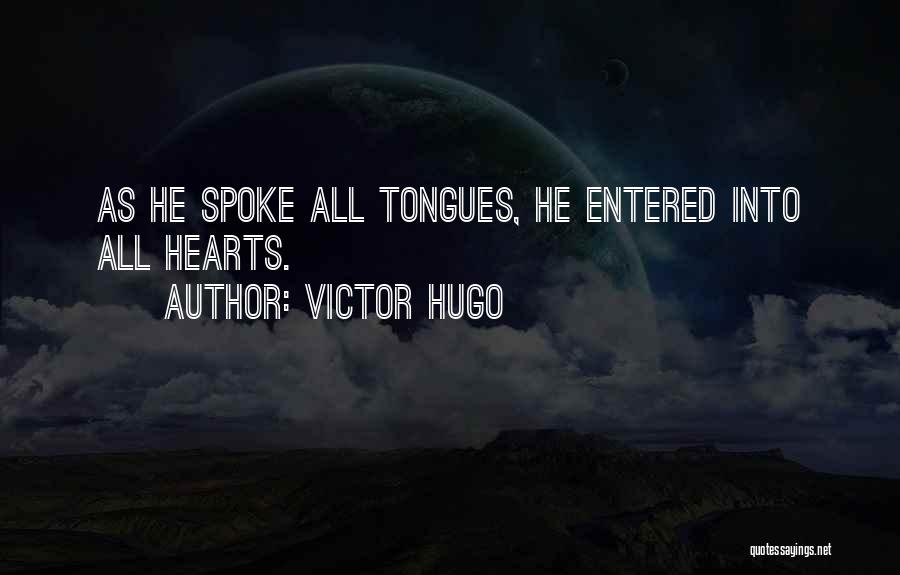 AS HE SPOKE ALL TONGUES, HE ENTERED INTO ALL HEARTS.

AUTHOR: VICTOR HUGO

quotessayings.net